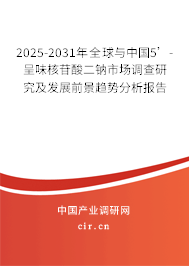 2025-2031年全球与中国5’-呈味核苷酸二钠市场调查研究及发展前景趋势分析报告

中国产业调研网
cir.cn